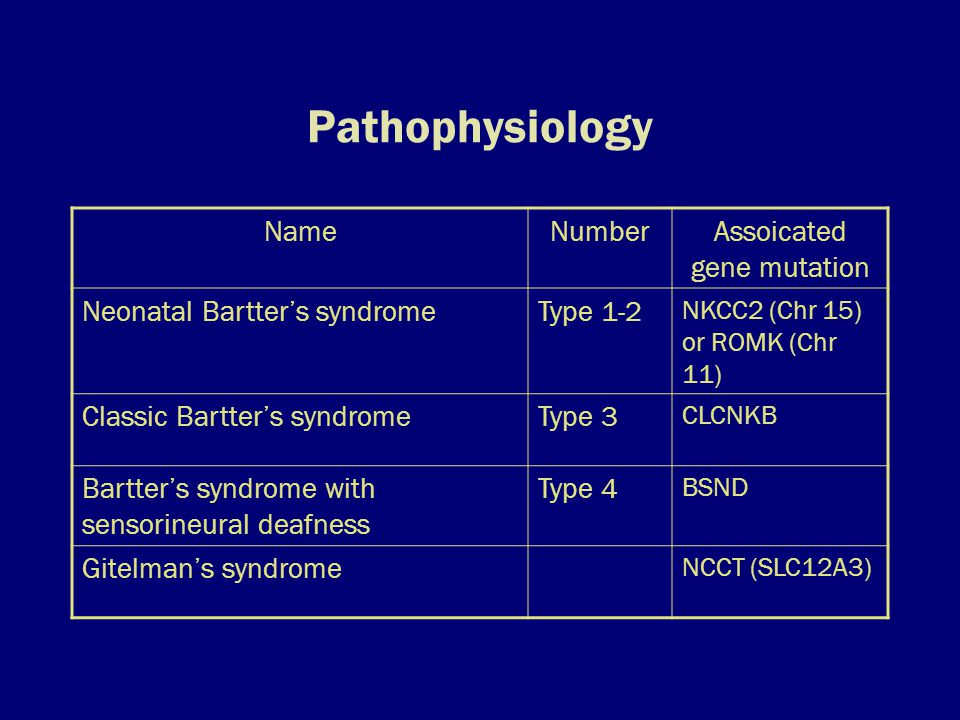 Pathophysiology

| Name | Number | Assoicated gene mutation |
|---|---|---|
| Neonatal Bartter’s syndrome | Type 1-2 | NKCC2 (Chr 15) or ROMK (Chr 11) |
| Classic Bartter’s syndrome | Type 3 | CLCNKB |
| Bartter’s syndrome with sensorineural deafness | Type 4 | BSND |
| Gitelman’s syndrome | | NCCT (SLC12A3) |